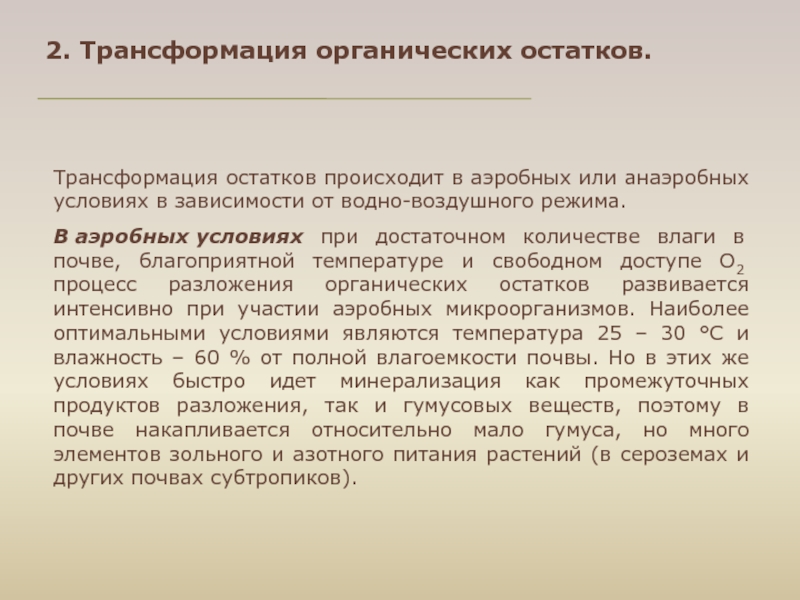 2. Трансформация органических остатков.

Трансформация остатков происходит в аэробных или анаэробных условиях в зависимости от водно-воздушного режима.

В аэробных условиях при достаточном количестве влаги в почве, благоприятной температуре и свободном доступе $O_2$ процесс разложения органических остатков развивается интенсивно при участии аэробных микроорганизмов. Наиболее оптимальными условиями являются температура 25 – 30 °С и влажность – 60 % от полной влагоемкости почвы. Но в этих же условиях быстро идет минерализация как промежуточных продуктов разложения, так и гумусовых веществ, поэтому в почве накапливается относительно мало гумуса, но много элементов зольного и азотного питания растений (в сероземах и других почвах субтропиков).